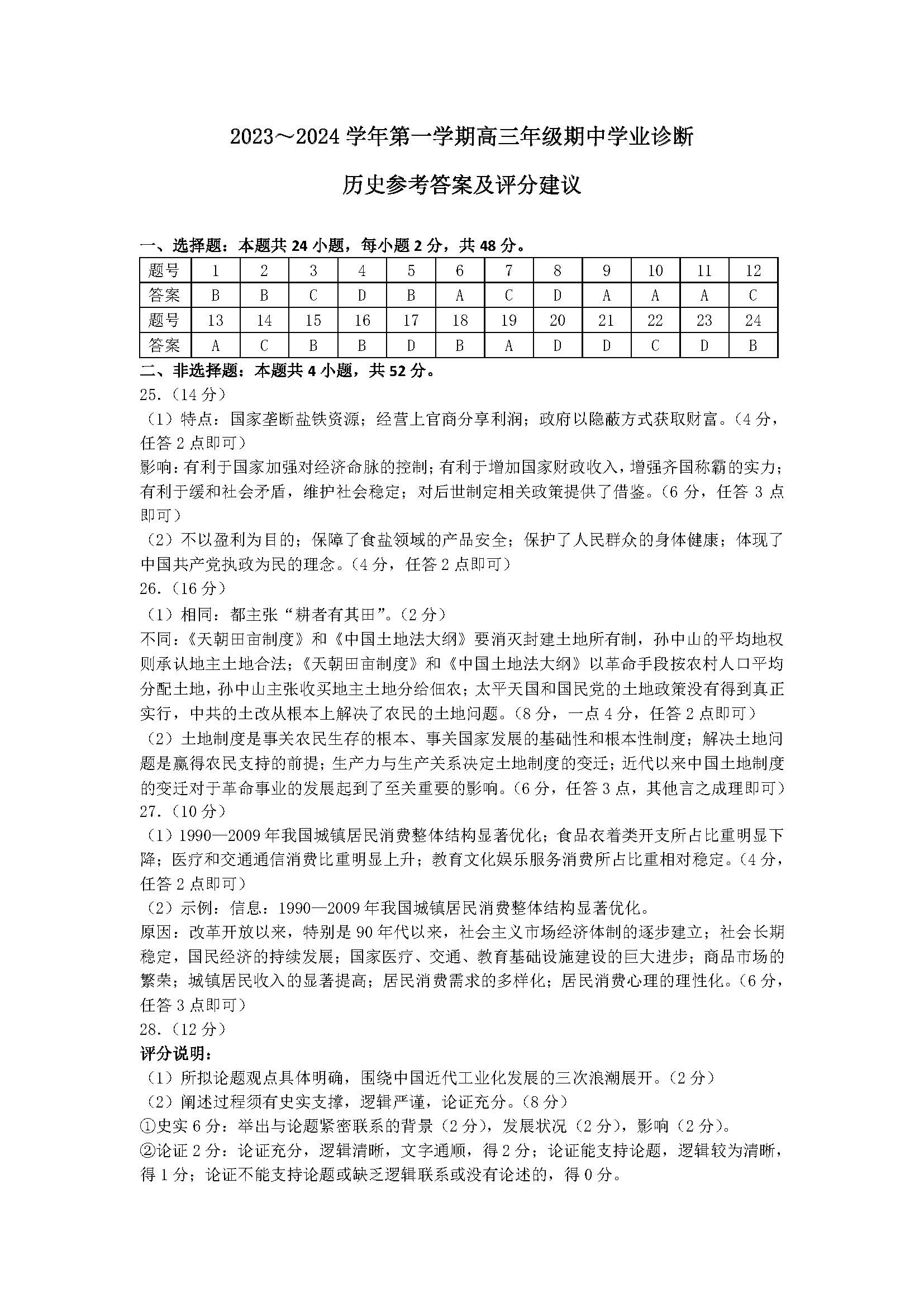 2023～2024 学年第一学期高三年级期中学业诊断

历史参考答案及评分建议

一、选择题：本题共 24 小题，每小题 2 分，共 48 分。

| 题号 | 1 | 2 | 3 | 4 | 5 | 6 | 7 | 8 | 9 | 10 | 11 | 12 |
|---|---|---|---|---|---|---|---|---|---|---|---|---|
| 答案 | B | B | C | D | B | A | C | D | A | A | A | C |
| 题号 | 13 | 14 | 15 | 16 | 17 | 18 | 19 | 20 | 21 | 22 | 23 | 24 |
| 答案 | A | C | B | B | D | B | A | D | D | C | D | B |

二、非选择题：本题共 4 小题，共 52 分。

25.（14 分）

（1）特点：国家垄断盐铁资源；经营上官商分享利润；政府以隐蔽方式获取财富。（4 分，任答 2 点即可）

影响：有利于国家加强对经济命脉的控制；有利于增加国家财政收入，增强齐国称霸的实力；有利于缓和社会矛盾，维护社会稳定；对后世制定相关政策提供了借鉴。（6 分，任答 3 点即可）

（2）不以盈利为目的；保障了食盐领域的产品安全；保护了人民群众的身体健康；体现了中国共产党执政为民的理念。（4 分，任答 2 点即可）

26.（16 分）

（1）相同：都主张“耕者有其田”。（2 分）

不同：《天朝田亩制度》和《中国土地法大纲》要消灭封建土地所有制，孙中山的平均地权则承认地主土地合法；《天朝田亩制度》和《中国土地法大纲》以革命手段按农村人口平均分配土地，孙中山主张收买地主土地分给佃农；太平天国和国民党的土地政策没有得到真正实行，中共的土改从根本上解决了农民的土地问题。（8 分，一点 4 分，任答 2 点即可）

（2）土地制度是事关农民生存的根本、事关国家发展的基础性和根本性制度；解决土地问题是赢得农民支持的前提；生产力与生产关系决定土地制度的变迁；近代以来中国土地制度的变迁对于革命事业的发展起到了至关重要的影响。（6 分，任答 3 点，其他言之成理即可）

27.（10 分）

（1）1990—2009 年我国城镇居民消费整体结构显著优化；食品衣着类开支所占比重明显下降；医疗和交通通信消费比重明显上升；教育文化娱乐服务消费所占比重相对稳定。（4 分，任答 2 点即可）

（2）示例：信息：1990—2009 年我国城镇居民消费整体结构显著优化。

原因：改革开放以来，特别是 90 年代以来，社会主义市场经济体制的逐步建立；社会长期稳定，国民经济的持续发展；国家医疗、交通、教育基础设施建设的巨大进步；商品市场的繁荣；城镇居民收入的显著提高；居民消费需求的多样化；居民消费心理的理性化。（6 分，任答 3 点即可）

28.（12 分）

评分说明：

（1）所拟论题观点具体明确，围绕中国近代工业化发展的三次浪潮展开。（2 分）

（2）阐述过程须有史实支撑，逻辑严谨，论证充分。（8 分）

①史实 6 分：举出与论题紧密联系的背景（2 分），发展状况（2 分），影响（2 分）。

②论证 2 分：论证充分，逻辑清晰，文字通顺，得 2 分；论证能支持论题，逻辑较为清晰，得 1 分；论证不能支持论题或缺乏逻辑联系或没有论述的，得 0 分。